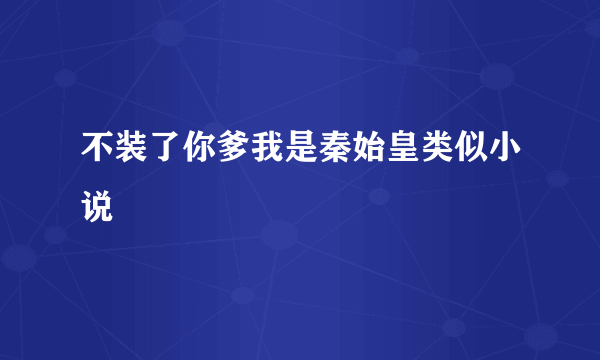 不装了你爹我是秦始皇类似小说